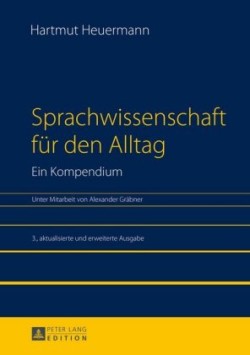 Hartmut Heuermann

Sprachwissenschaft für den Alltag

Ein Kompendium

Unter Mitarbeit von Alexander Gräbner

3., aktualisierte und erweiterte Ausgabe

PETER LANG
EDITION